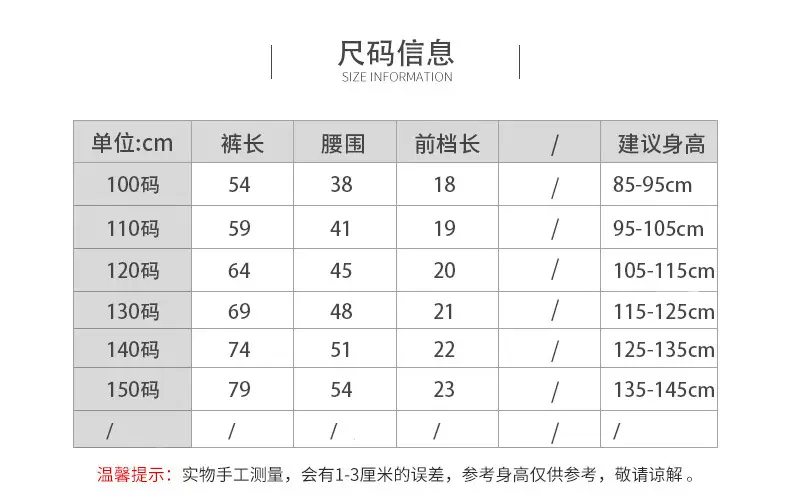 尺码信息
SIZE INFORMATION

| 单位:cm | 裤长 | 腰围 | 前档长 | / | 建议身高 |
|---|---|---|---|---|---|
| 100码 | 54 | 38 | 18 | / | 85-95cm |
| 110码 | 59 | 41 | 19 | / | 95-105cm |
| 120码 | 64 | 45 | 20 | / | 105-115cm |
| 130码 | 69 | 48 | 21 | / | 115-125cm |
| 140码 | 74 | 51 | 22 | / | 125-135cm |
| 150码 | 79 | 54 | 23 | / | 135-145cm |
| / | / | / | / | / | / |

温馨提示：实物手工测量，会有1-3厘米的误差，参考身高仅供参考，敬请谅解。